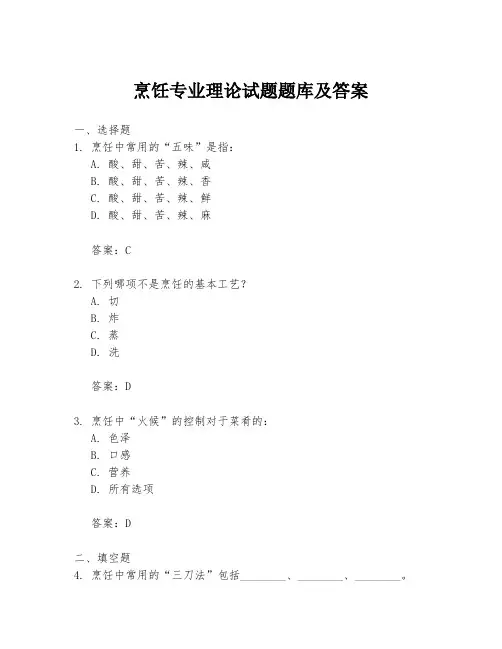 烹饪专业理论试题题库及答案

一、选择题

1. 烹饪中常用的“五味”是指：

A. 酸、甜、苦、辣、咸

B. 酸、甜、苦、辣、香

C. 酸、甜、苦、辣、鲜

D. 酸、甜、苦、辣、麻

答案：C

2. 下列哪项不是烹饪的基本工艺？

A. 切

B. 炸

C. 蒸

D. 洗

答案：D

3. 烹饪中“火候”的控制对于菜肴的：

A. 色泽

B. 口感

C. 营养

D. 所有选项

答案：D

二、填空题

4. 烹饪中常用的“三刀法”包括________、________、________。